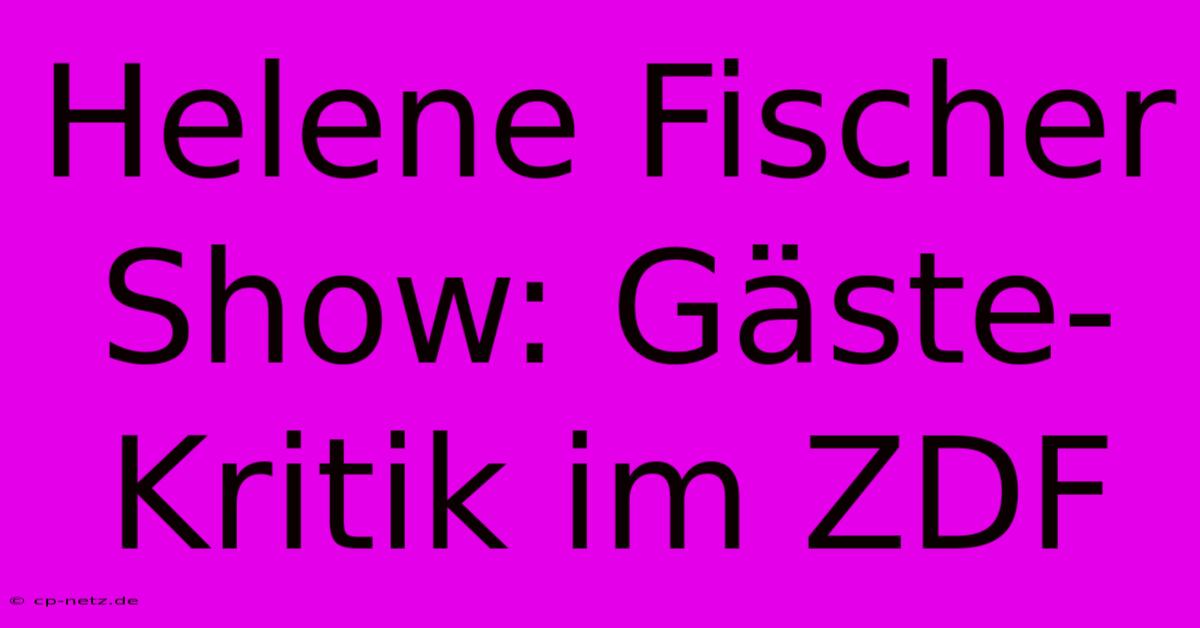 Helene Fischer Show: Gäste-Kritik im ZDF

© cp-netz.de